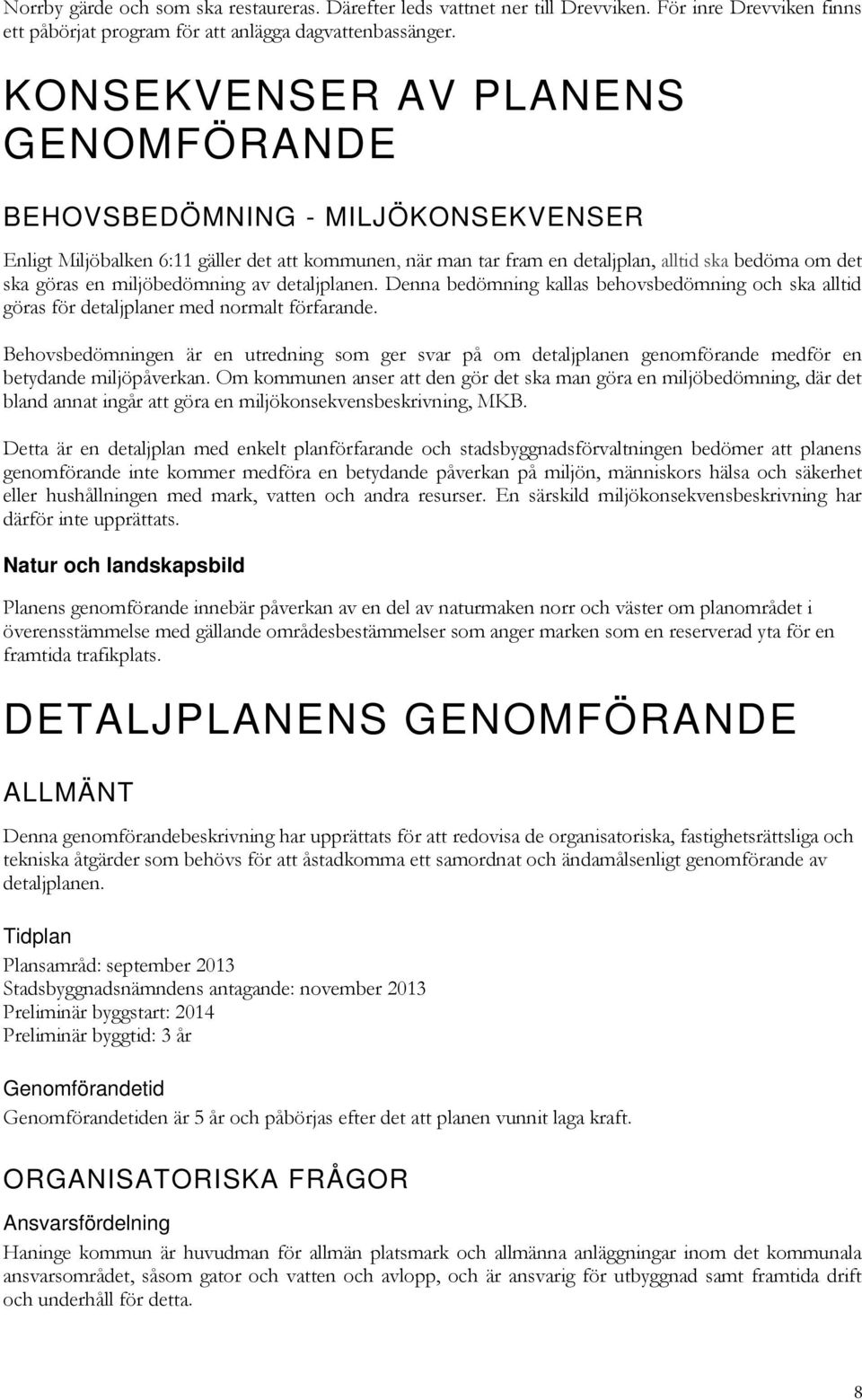 Norrby gärde och som ska restaureras. Därefter leds vattnet ner till Drevviken. För inre Drevviken finns ett påbörjat program för att anlägga dagvattenbassänger.

KONSEKVENSER AV PLANENS GENOMFÖRANDE

BEHOVSBEDÖMNING - MILJÖKONSEKVENSER

Enligt Miljöbalken 6:11 gäller det att kommunen, när man tar fram en detaljplan, alltid ska bedöma om det ska göras en miljöbedömning av detaljplanen. Denna bedömning kallas behovsbedömning och ska alltid göras för detaljplaner med normalt förfarande.

Behovsbedömningen är en utredning som ger svar på om detaljplanen genomförande medför en betydande miljöpåverkan. Om kommunen anser att den gör det ska man göra en miljöbedömning, där det bland annat ingår att göra en miljökonsekvensbeskrivning, MKB.

Detta är en detaljplan med enkelt planförfarande och stadsbyggnadsförvaltningen bedömer att planens genomförande inte kommer medföra en betydande påverkan på miljön, människors hälsa och säkerhet eller hushållningen med mark, vatten och andra resurser. En särskild miljökonsekvensbeskrivning har därför inte upprättats.

Natur och landskapsbild

Planens genomförande innebär påverkan av en del av naturmaken norr och väster om planområdet i överensstämmelse med gällande områdesbestämmelser som anger marken som en reserverad yta för en framtida trafikplats.

DETALJPLANENS GENOMFÖRANDE

ALLMÄNT

Denna genomförandebeskrivning har upprättats för att redovisa de organisatoriska, fastighetsrättsliga och tekniska åtgärder som behövs för att åstadkomma ett samordnat och ändamålsenligt genomförande av detaljplanen.

Tidplan

Plansamråd: september 2013
Stadsbyggnadsnämndens antagande: november 2013
Preliminär byggstart: 2014
Preliminär byggtid: 3 år

Genomförandetid

Genomförandetiden är 5 år och påbörjas efter det att planen vunnit laga kraft.

ORGANISATORISKA FRÅGOR

Ansvarsfördelning

Haninge kommun är huvudman för allmän platsmark och allmänna anläggningar inom det kommunala ansvarsområdet, såsom gator och vatten och avlopp, och är ansvarig för utbyggnad samt framtida drift och underhåll för detta.

8